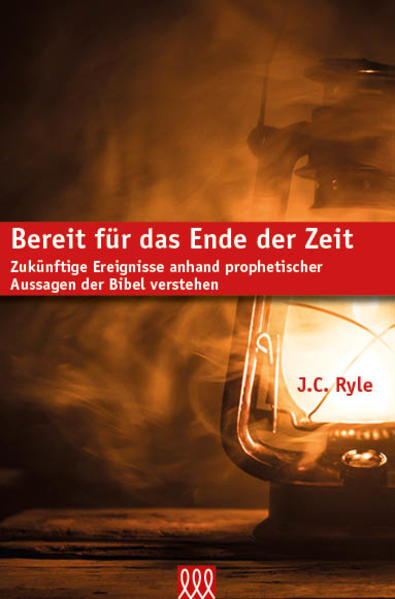 Bereit für das Ende der Zeit

Zukünftige Ereignisse anhand prophetischer Aussagen der Bibel verstehen

J.C. Ryle